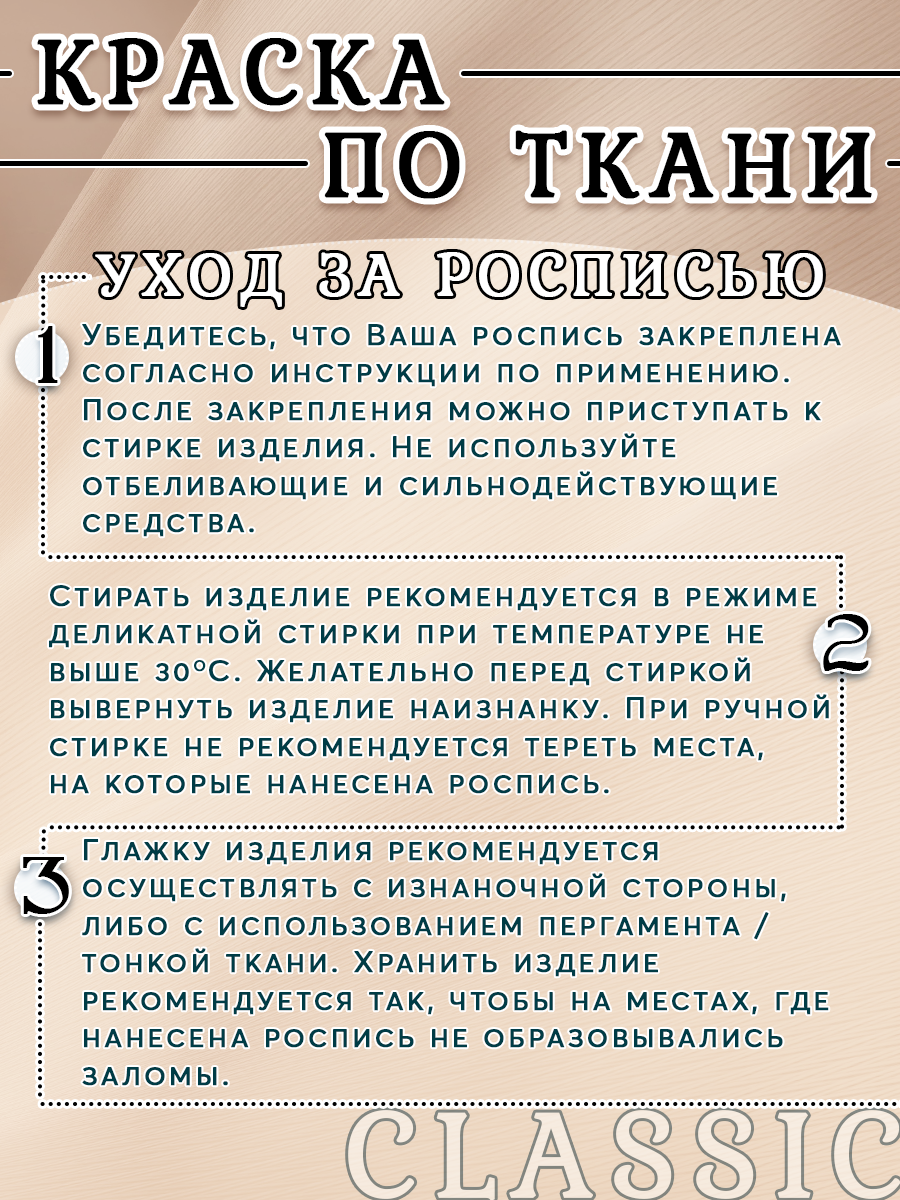 КРАСКА
ПО ТКАНИ

УХОД ЗА РОСПИСЬЮ

1
Убедитесь, что Ваша роспись закреплена согласно инструкции по применению. После закрепления можно приступать к стирке изделия. Не используйте отбеливающие и сильнодействующие средства.

2
Стирать изделие рекомендуется в режиме деликатной стирки при температуре не выше 30°С. Желательно перед стиркой вывернуть изделие наизнанку. При ручной стирке не рекомендуется тереть места, на которые нанесена роспись.

3
Глажку изделия рекомендуется осуществлять с изнаночной стороны, либо с использованием пергамента / тонкой ткани. Хранить изделие рекомендуется так, чтобы на местах, где нанесена роспись не образовывались заломы.

CLASSIC